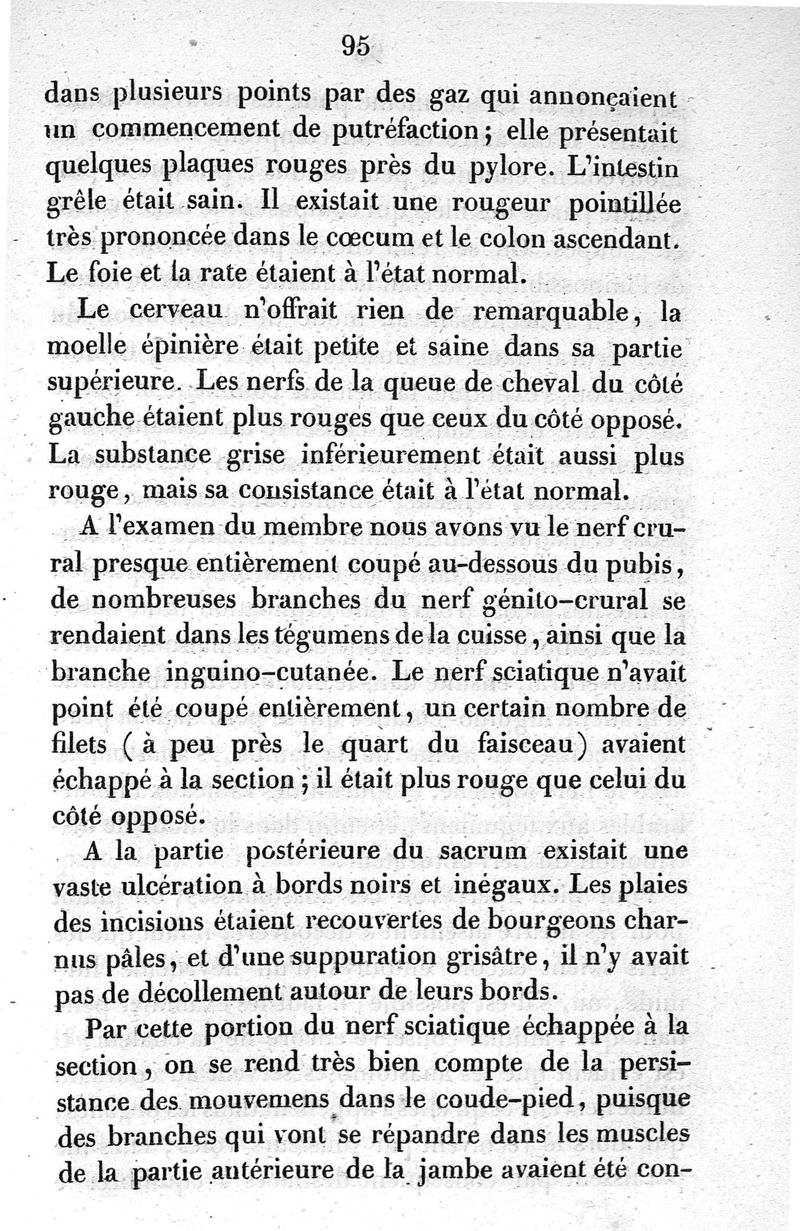 95

dans plusieurs points par des gaz qui annonçaient un commencement de putréfaction; elle présentait quelques plaques rouges près du pylore. L'intestin grêle était sain. Il existait une rougeur pointillée très prononcée dans le cœcum et le colon ascendant. Le foie et la rate étaient à l'état normal.

Le cerveau n'offrait rien de remarquable, la moelle épinière était petite et saine dans sa partie supérieure. Les nerfs de la queue de cheval du côté gauche étaient plus rouges que ceux du côté opposé. La substance grise inférieurement était aussi plus rouge, mais sa consistance était à l'état normal.

A l'examen du membre nous avons vu le nerf crural presque entièrement coupé au-dessous du pubis, de nombreuses branches du nerf génito-crural se rendaient dans les tégumens de la cuisse, ainsi que la branche inguino-cutanée. Le nerf sciatique n'avait point été coupé entièrement, un certain nombre de filets ( à peu près le quart du faisceau) avaient échappé à la section; il était plus rouge que celui du côté opposé.

A la partie postérieure du sacrum existait une vaste ulcération à bords noirs et inégaux. Les plaies des incisions étaient recouvertes de bourgeons charnus pâles, et d'une suppuration grisâtre, il n'y avait pas de décollement autour de leurs bords.

Par cette portion du nerf sciatique échappée à la section, on se rend très bien compte de la persistance des mouvemens dans le coude-pied, puisque des branches qui vont se répandre dans les muscles de la partie antérieure de la jambe avaient été con-